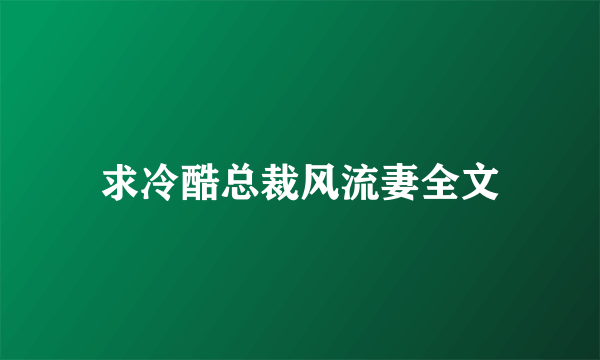 求冷酷总裁风流妻全文